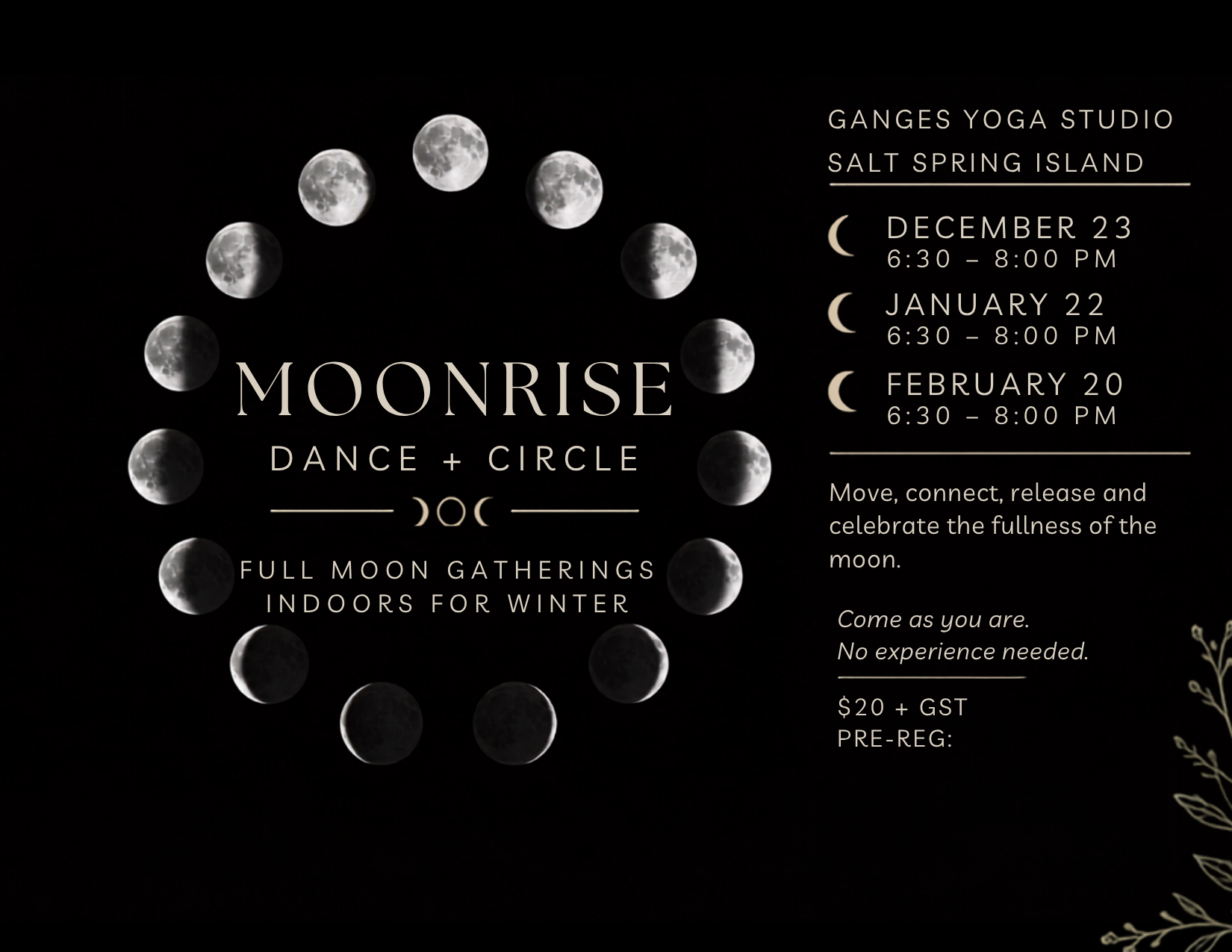 MOONRISE

DANCE + CIRCLE

FULL MOON GATHERINGS
INDOORS FOR WINTER

GANGES YOGA STUDIO
SALT SPRING ISLAND

DECEMBER 23
6:30 – 8:00 PM

JANUARY 22
6:30 – 8:00 PM

FEBRUARY 20
6:30 – 8:00 PM

Move, connect, release and celebrate the fullness of the moon.

Come as you are.
No experience needed.

$20 + GST
PRE-REG: